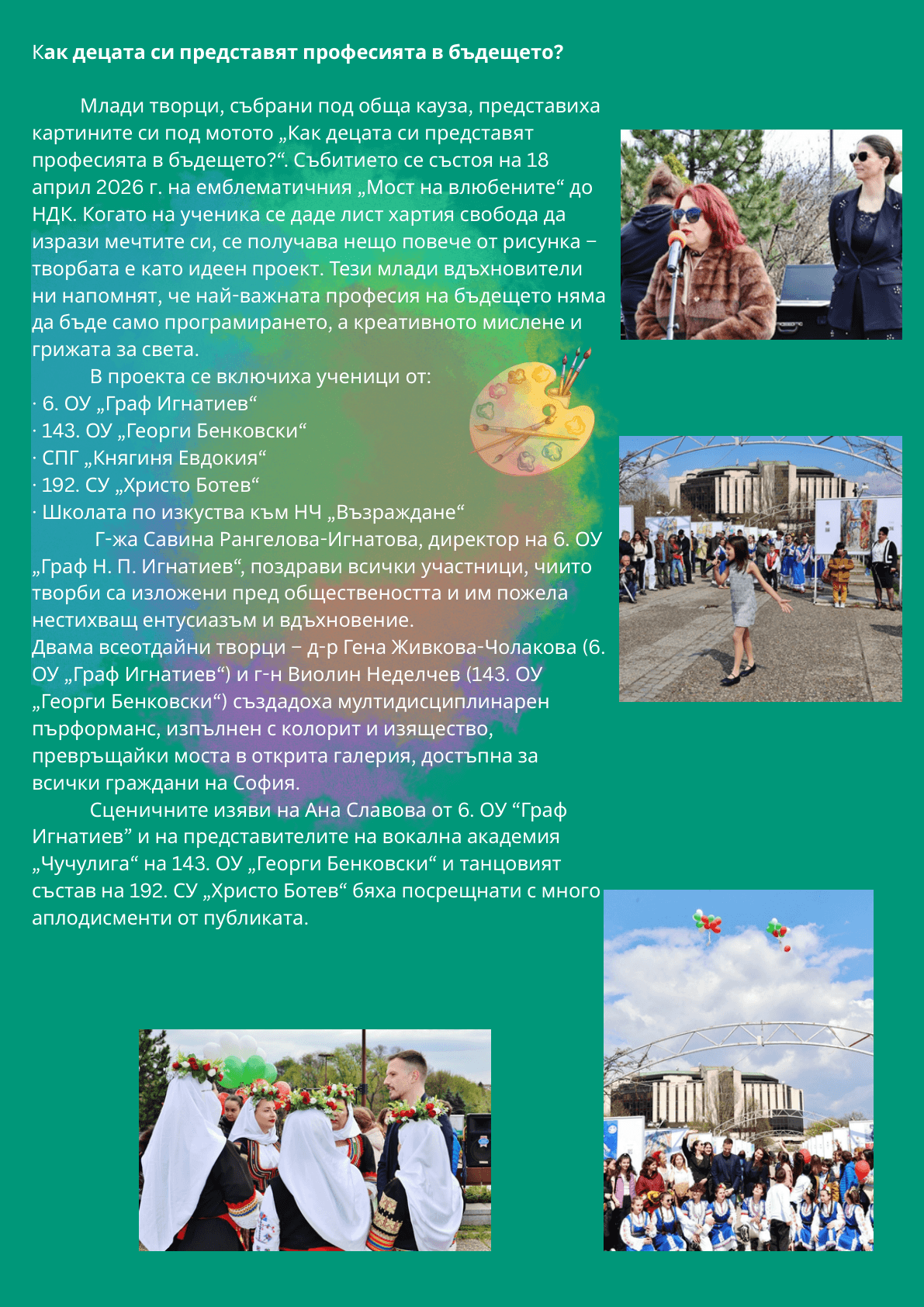 Как децата си представят професията в бъдещето?

Млади творци, събрани под обща кауза, представиха картините си под мотото „Как децата си представят професията в бъдещето?“. Събитието се състоя на 18 април 2026 г. на емблематичния „Мост на влюбените“ до НДК. Когато на ученика се даде лист хартия свобода да изрази мечтите си, се получава нещо повече от рисунка – творбата е като идеен проект. Тези млади вдъхновители ни напомнят, че най-важната професия на бъдещето няма да бъде само програмирането, а креативното мислене и грижата за света.

В проекта се включиха ученици от:
· 6. ОУ „Граф Игнатиев“
· 143. ОУ „Георги Бенковски“
· СПГ „Княгиня Евдокия“
· 192. СУ „Христо Ботев“
· Школата по изкуства към НЧ „Възраждане“

Г-жа Савина Рангелова-Игнатова, директор на 6. ОУ „Граф Н. П. Игнатиев“, поздрави всички участници, чиито творби са изложени пред обществеността и им пожела нестихващ ентусиазъм и вдъхновение.
Двама всеотдайни творци – д-р Гена Живкова-Чолакова (6. ОУ „Граф Игнатиев“) и г-н Виолин Неделчев (143. ОУ „Георги Бенковски“) създадоха мултидисциплинарен пърформанс, изпълнен с колорит и изящество, превръщайки моста в открита галерия, достъпна за всички граждани на София.

Сценичните изяви на Ана Славова от 6. ОУ “Граф Игнатиев” и на представителите на вокална академия „Чучулига“ на 143. ОУ „Георги Бенковски“ и танцовият състав на 192. СУ „Христо Ботев“ бяха посрещнати с много аплодисменти от публиката.